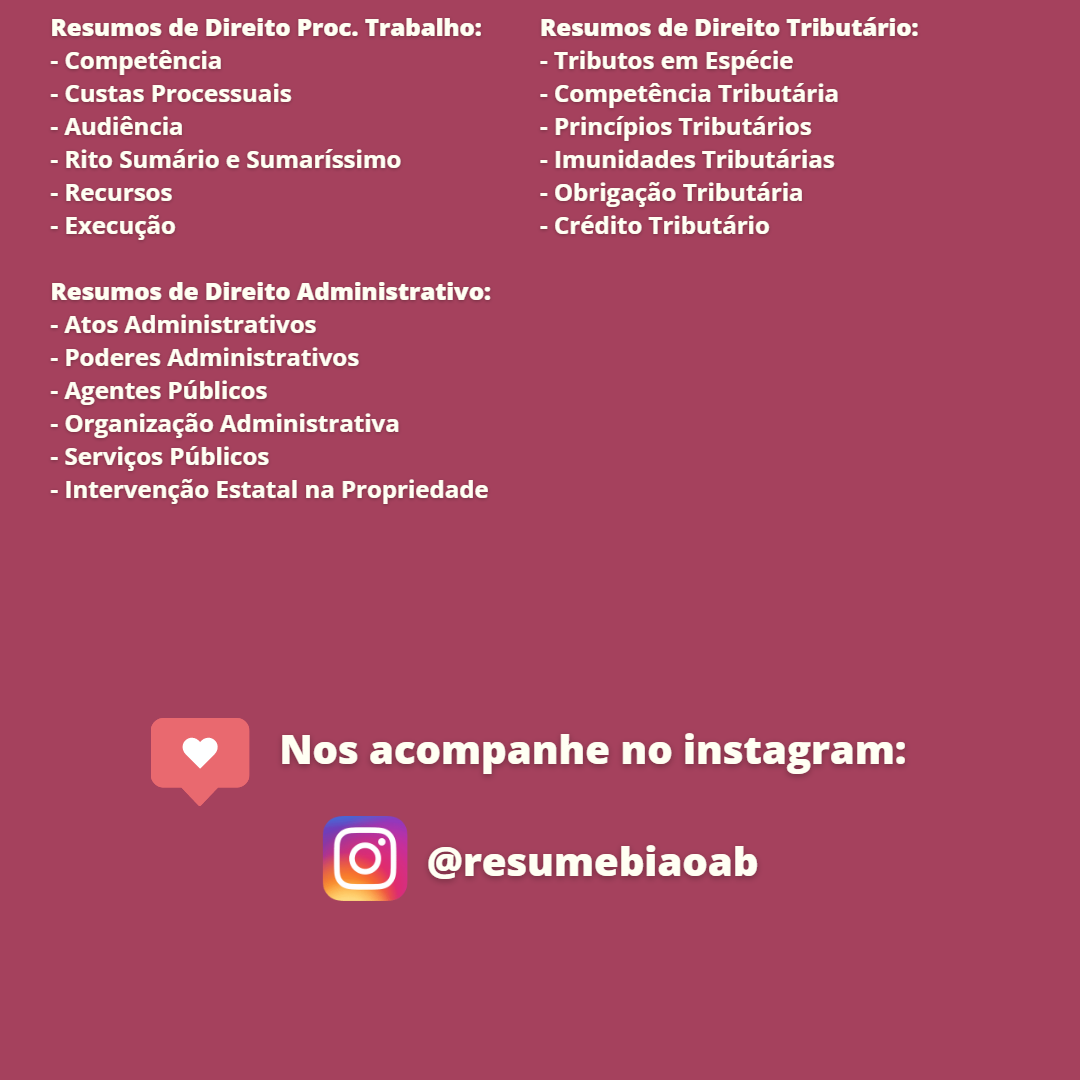 Resumos de Direito Proc. Trabalho:
- Competência
- Custas Processuais
- Audiência
- Rito Sumário e Sumaríssimo
- Recursos
- Execução

Resumos de Direito Administrativo:
- Atos Administrativos
- Poderes Administrativos
- Agentes Públicos
- Organização Administrativa
- Serviços Públicos
- Intervenção Estatal na Propriedade

Resumos de Direito Tributário:
- Tributos em Espécie
- Competência Tributária
- Princípios Tributários
- Imunidades Tributárias
- Obrigação Tributária
- Crédito Tributário

Nos acompanhe no instagram:

@resumebiaoab